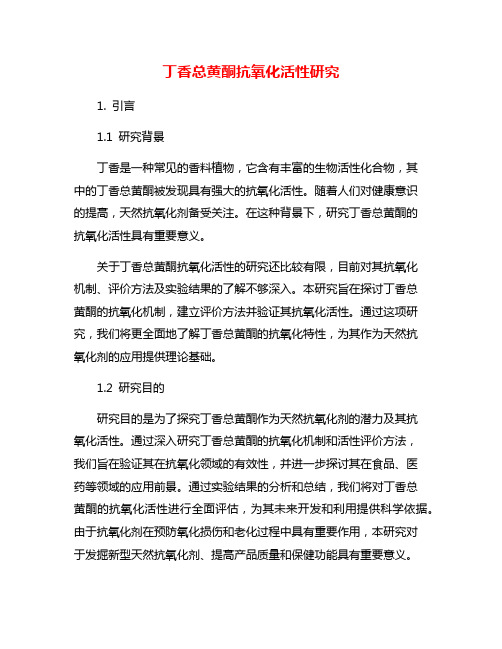 丁香总黄酮抗氧化活性研究

1. 引言

1.1 研究背景

丁香是一种常见的香料植物，它含有丰富的生物活性化合物，其中的丁香总黄酮被发现具有强大的抗氧化活性。随着人们对健康意识的提高，天然抗氧化剂备受关注。在这种背景下，研究丁香总黄酮的抗氧化活性具有重要意义。

关于丁香总黄酮抗氧化活性的研究还比较有限，目前对其抗氧化机制、评价方法及实验结果的了解不够深入。本研究旨在探讨丁香总黄酮的抗氧化机制，建立评价方法并验证其抗氧化活性。通过这项研究，我们将更全面地了解丁香总黄酮的抗氧化特性，为其作为天然抗氧化剂的应用提供理论基础。

1.2 研究目的

研究目的是为了探究丁香总黄酮作为天然抗氧化剂的潜力及其抗氧化活性。通过深入研究丁香总黄酮的抗氧化机制和活性评价方法，我们旨在验证其在抗氧化领域的有效性，并进一步探讨其在食品、医药等领域的应用前景。通过实验结果的分析和总结，我们将对丁香总黄酮的抗氧化活性进行全面评估，为其未来开发和利用提供科学依据。由于抗氧化剂在预防氧化损伤和老化过程中具有重要作用，本研究对于发掘新型天然抗氧化剂、提高产品质量和保健功能具有重要意义。